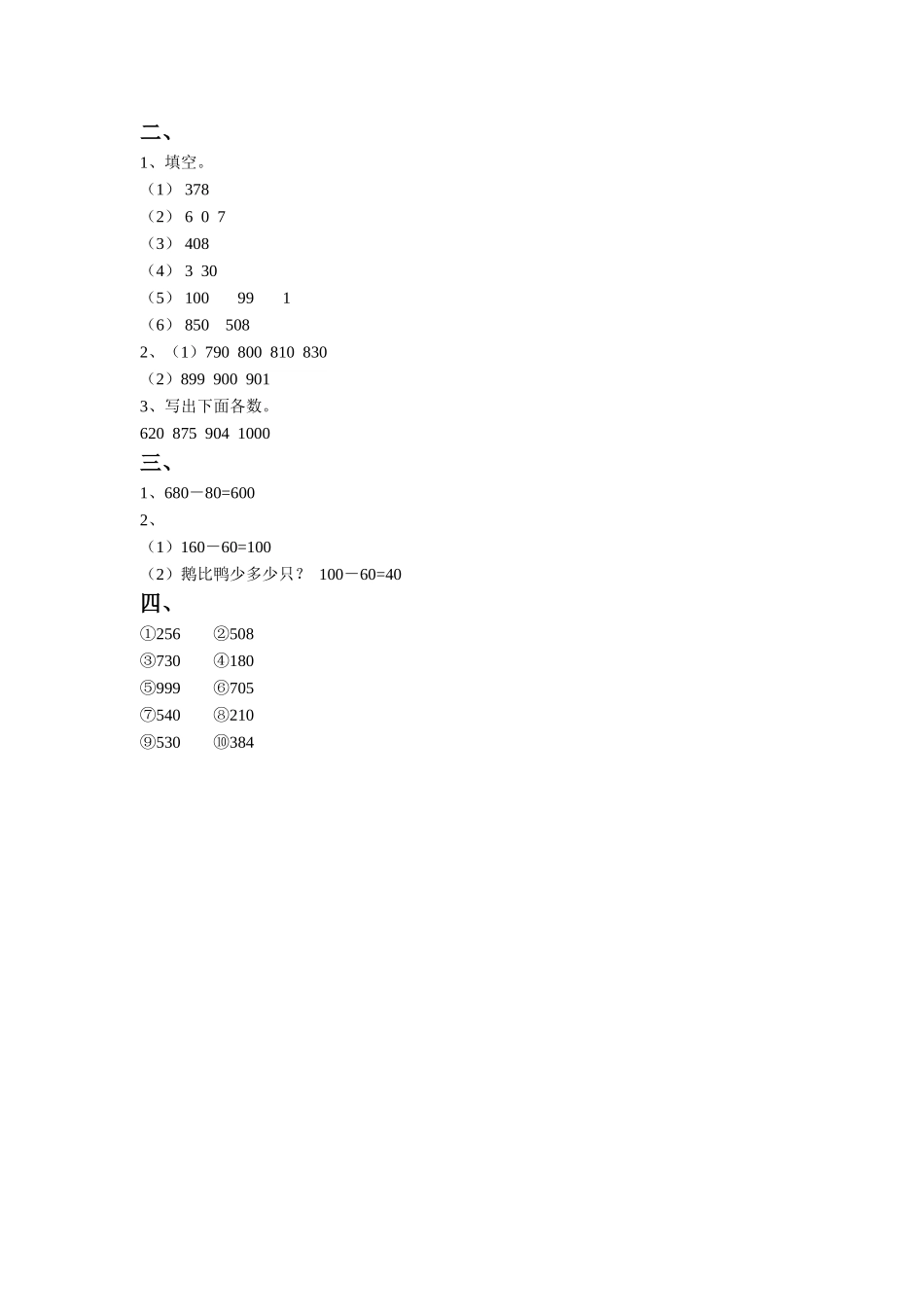 二、

1、填空。

（1） 378

（2） 6 0 7

（3） 408

（4） 3 30

（5） 100 99 1

（6） 850 508

2、（1）790 800 810 830

（2）899 900 901

3、写出下面各数。

620 875 904 1000

三、

1、680－80=600

2、

（1）160－60=100

（2）鹅比鸭少多少只？ 100－60=40

四、

①256 ②508

③730 ④180

⑤999 ⑥705

⑦540 ⑧210

⑨530 ⑩384